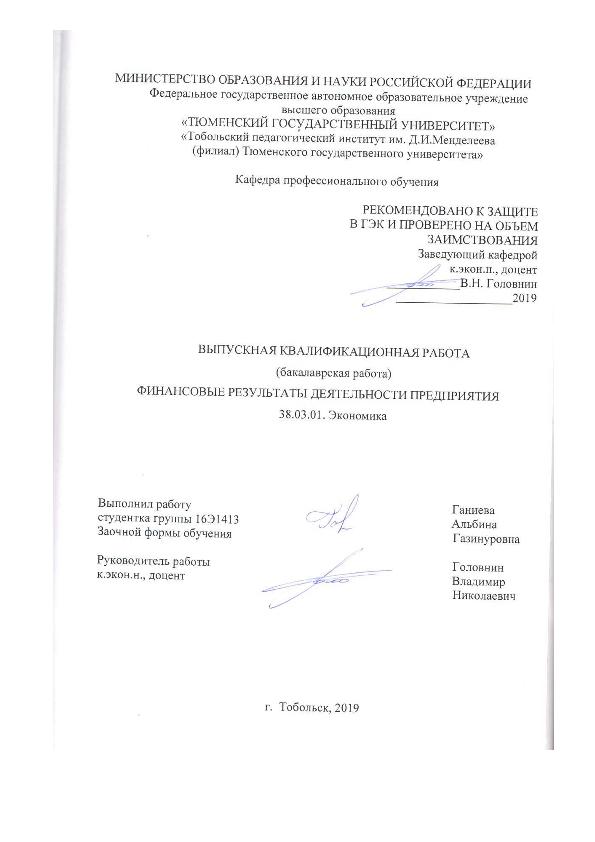 МИНИСТЕРСТВО ОБРАЗОВАНИЯ И НАУКИ РОССИЙСКОЙ ФЕДЕРАЦИИ
Федеральное государственное автономное образовательное учреждение высшего образования
«ТЮМЕНСКИЙ ГОСУДАРСТВЕННЫЙ УНИВЕРСИТЕТ»
«Тобольский педагогический институт им. Д.И.Менделеева (филиал) Тюменского государственного университета»

Кафедра профессионального обучения

РЕКОМЕНДОВАНО К ЗАЩИТЕ
В ГЭК И ПРОВЕРЕНО НА ОБЪЕМ
ЗАИМСТВОВАНИЯ
Заведующий кафедрой
к.экон.н., доцент
В.Н. Головнин
2019

ВЫПУСКНАЯ КВАЛИФИКАЦИОННАЯ РАБОТА
(бакалаврская работа)
ФИНАНСОВЫЕ РЕЗУЛЬТАТЫ ДЕЯТЕЛЬНОСТИ ПРЕДПРИЯТИЯ
38.03.01. Экономика

Выполнил работу
студентка группы 16Э1413
Заочной формы обучения

Ганиева
Альбина
Газинуровна

Руководитель работы
к.экон.н., доцент

Головнин
Владимир
Николаевич

г. Тобольск, 2019